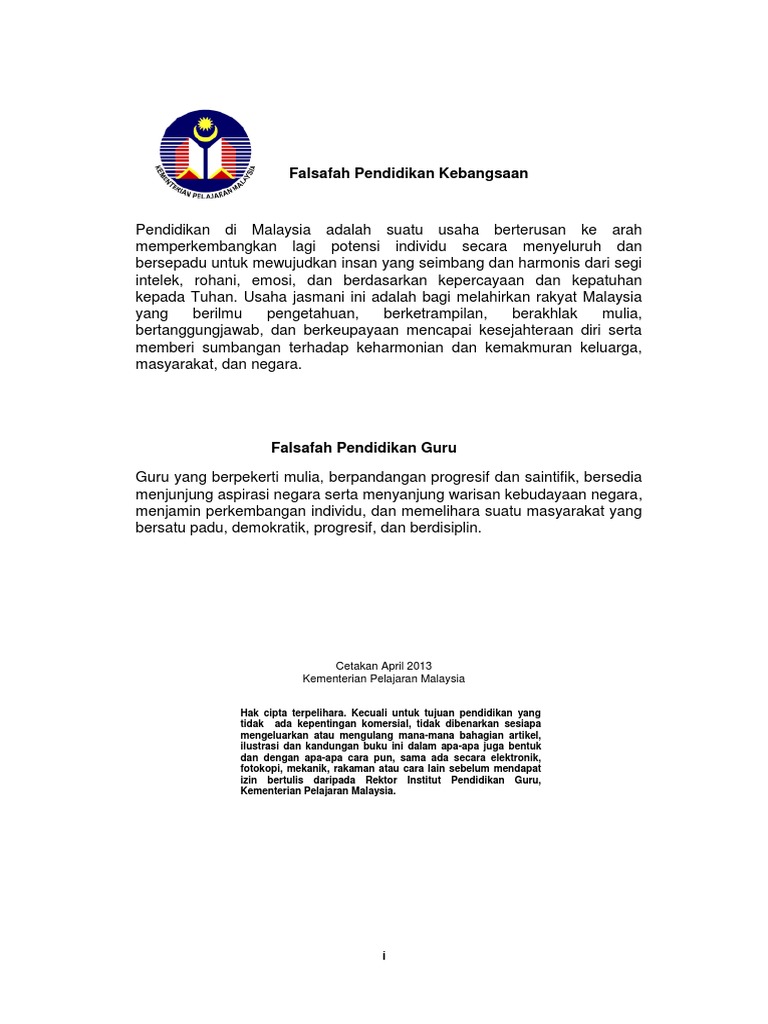 KEMENTERIAN PELAJARAN MALAYSIA

Falsafah Pendidikan Kebangsaan

Pendidikan di Malaysia adalah suatu usaha berterusan ke arah memperkembangkan lagi potensi individu secara menyeluruh dan bersepadu untuk mewujudkan insan yang seimbang dan harmonis dari segi intelek, rohani, emosi, dan berdasarkan kepercayaan dan kepatuhan kepada Tuhan. Usaha jasmani ini adalah bagi melahirkan rakyat Malaysia yang berilmu pengetahuan, berketrampilan, berakhlak mulia, bertanggungjawab, dan berkeupayaan mencapai kesejahteraan diri serta memberi sumbangan terhadap keharmonian dan kemakmuran keluarga, masyarakat, dan negara.

Falsafah Pendidikan Guru

Guru yang berpekerti mulia, berpandangan progresif dan saintifik, bersedia menjunjung aspirasi negara serta menyanjung warisan kebudayaan negara, menjamin perkembangan individu, dan memelihara suatu masyarakat yang bersatu padu, demokratik, progresif, dan berdisiplin.

Cetakan April 2013
Kementerian Pelajaran Malaysia

Hak cipta terpelihara. Kecuali untuk tujuan pendidikan yang tidak ada kepentingan komersial, tidak dibenarkan sesiapa mengeluarkan atau mengulang mana-mana bahagian artikel, ilustrasi dan kandungan buku ini dalam apa-apa juga bentuk dan dengan apa-apa cara pun, sama ada secara elektronik, fotokopi, mekanik, rakaman atau cara lain sebelum mendapat izin bertulis daripada Rektor Institut Pendidikan Guru, Kementerian Pelajaran Malaysia.

i